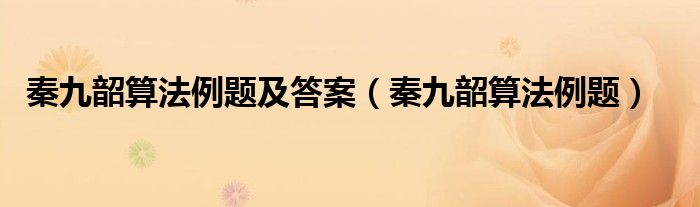 秦九韶算法例题及答案（秦九韶算法例题）